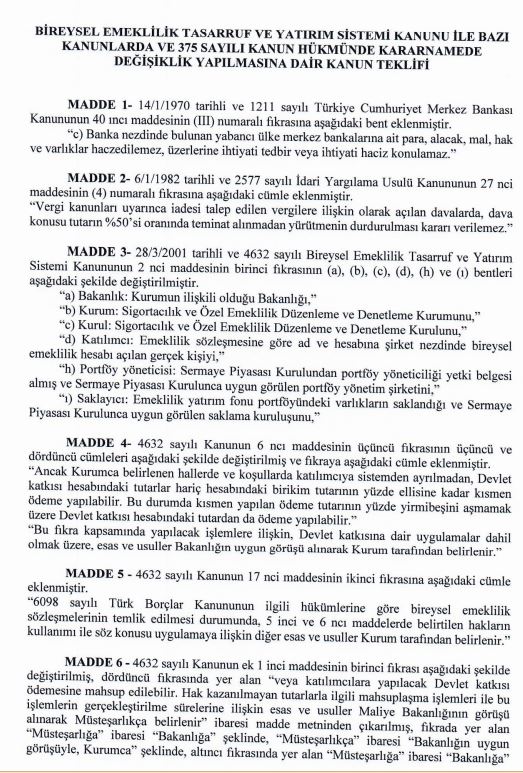 BİREYSEL EMEKLİLİK TASARRUF VE YATIRIM SİSTEMİ KANUNU İLE BAZI KANUNLARDA VE 375 SAYILI KANUN HÜKMÜNDE KARARNAMEDE DEĞİŞİKLİK YAPILMASINA DAİR KANUN TEKLİFİ

MADDE 1- 14/1/1970 tarihli ve 1211 sayılı Türkiye Cumhuriyet Merkez Bankası Kanununun 40 ıncı maddesinin (III) numaralı fıkrasına aşağıdaki bent eklenmiştir.
"c) Banka nezdinde bulunan yabancı ülke merkez bankalarına ait para, alacak, mal, hak ve varlıklar haczedilemez, üzerlerine ihtiyati tedbir veya ihtiyati haciz konulamaz."

MADDE 2- 6/1/1982 tarihli ve 2577 sayılı İdari Yargılama Usulü Kanununun 27 nci maddesinin (4) numaralı fıkrasına aşağıdaki cümle eklenmiştir.
"Vergi kanunları uyarınca iadesi talep edilen vergilere ilişkin olarak açılan davalarda, dava konusu tutarın %50'si oranında teminat alınmadan yürütmenin durdurulması kararı verilemez."

MADDE 3- 28/3/2001 tarihli ve 4632 sayılı Bireysel Emeklilik Tasarruf ve Yatırım Sistemi Kanununun 2 nci maddesinin birinci fıkrasının (a), (b), (c), (d), (h) ve (ı) bentleri aşağıdaki şekilde değiştirilmiştir.
"a) Bakanlık: Kurumun ilişkili olduğu Bakanlığı,"
"b) Kurum: Sigortacılık ve Özel Emeklilik Düzenleme ve Denetleme Kurumunu,"
"c) Kurul: Sigortacılık ve Özel Emeklilik Düzenleme ve Denetleme Kurulunu,"
"d) Katılımcı: Emeklilik sözleşmesine göre ad ve hesabına şirket nezdinde bireysel emeklilik hesabı açılan gerçek kişiyi,"
"h) Portföy yöneticisi: Sermaye Piyasası Kurulundan portföy yöneticiliği yetki belgesi almış ve Sermaye Piyasası Kurulunca uygun görülen portföy yönetim şirketini,"
"ı) Saklayıcı: Emeklilik yatırım fonu portföyündeki varlıkların saklandığı ve Sermaye Piyasası Kurulunca uygun görülen saklama kuruluşunu,"

MADDE 4- 4632 sayılı Kanunun 6 ncı maddesinin üçüncü fıkrasının üçüncü ve dördüncü cümleleri aşağıdaki şekilde değiştirilmiş ve fıkraya aşağıdaki cümle eklenmiştir.
"Ancak Kurumca belirlenen hallerde ve koşullarda katılımcıya sistemden ayrılmadan, Devlet katkısı hesabındaki tutarlar hariç hesabındaki birikim tutarının yüzde ellisine kadar kısmen ödeme yapılabilir. Bu durumda kısmen yapılan ödeme tutarının yüzde yirmibeşini aşmamak üzere Devlet katkısı hesabındaki tutardan da ödeme yapılabilir."
"Bu fıkra kapsamında yapılacak işlemlere ilişkin, Devlet katkısına dair uygulamalar dahil olmak üzere, esas ve usuller Bakanlığın uygun görüşü alınarak Kurum tarafından belirlenir."

MADDE 5 - 4632 sayılı Kanunun 17 nci maddesinin ikinci fıkrasına aşağıdaki cümle eklenmiştir.
"6098 sayılı Türk Borçlar Kanununun ilgili hükümlerine göre bireysel emeklilik sözleşmelerinin temlik edilmesi durumunda, 5 inci ve 6 ncı maddelerde belirtilen hakların kullanımı ile söz konusu uygulamaya ilişkin diğer esas ve usuller Kurum tarafından belirlenir."

MADDE 6 - 4632 sayılı Kanunun ek 1 inci maddesinin birinci fıkrası aşağıdaki şekilde değiştirilmiş, dördüncü fıkrasında yer alan "veya katılımcılara yapılacak Devlet katkısı ödemesine mahsup edilebilir. Hak kazanılmayan tutarlarla ilgili mahsuplaşma işlemleri ile bu işlemlerin gerçekleştirilme sürelerine ilişkin esas ve usuller Maliye Bakanlığının görüşü alınarak Müsteşarlıkça belirlenir" ibaresi madde metninden çıkarılmış, fıkrada yer alan "Müsteşarlığa" ibaresi "Bakanlığa" şeklinde, "Müsteşarlıkça" ibaresi "Bakanlığın uygun görüşüyle, Kurumca" şeklinde, altıncı fıkrasında yer alan "Müsteşarlığa" ibaresi "Bakanlığa"